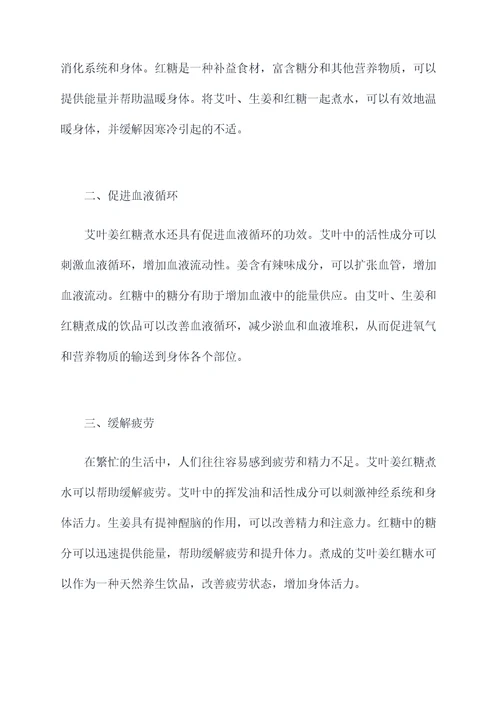 消化系统和身体。红糖是一种补益食材，富含糖分和其他营养物质，可以提供能量并帮助温暖身体。将艾叶、生姜和红糖一起煮水，可以有效地温暖身体，并缓解因寒冷引起的不适。

二、促进血液循环

艾叶姜红糖煮水还具有促进血液循环的功效。艾叶中的活性成分可以刺激血液循环，增加血液流动性。姜含有辣味成分，可以扩张血管，增加血液流动。红糖中的糖分有助于增加血液中的能量供应。由艾叶、生姜和红糖煮成的饮品可以改善血液循环，减少淤血和血液堆积，从而促进氧气和营养物质的输送到身体各个部位。

三、缓解疲劳

在繁忙的生活中，人们往往容易感到疲劳和精力不足。艾叶姜红糖煮水可以帮助缓解疲劳。艾叶中的挥发油和活性成分可以刺激神经系统和身体活力。生姜具有提神醒脑的作用，可以改善精力和注意力。红糖中的糖分可以迅速提供能量，帮助缓解疲劳和提升体力。煮成的艾叶姜红糖水可以作为一种天然养生饮品，改善疲劳状态，增加身体活力。